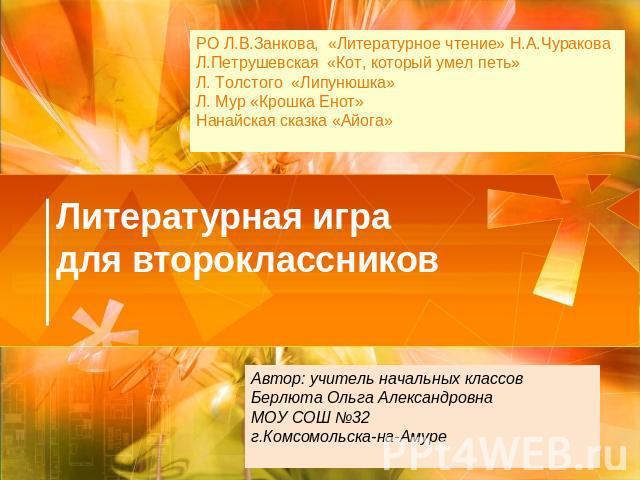 РО Л.В.Занкова, «Литературное чтение» Н.А.Чуракова
Л.Петрушевская «Кот, который умел петь»
Л. Толстого «Липунюшка»
Л. Мур «Крошка Енот»
Нанайская сказка «Айога»

Литературная игра
для второклассников

Автор: учитель начальных классов
Берлюта Ольга Александровна
МОУ СОШ №32
г.Комсомольска-на-Амуре

PPt4WEB.ru